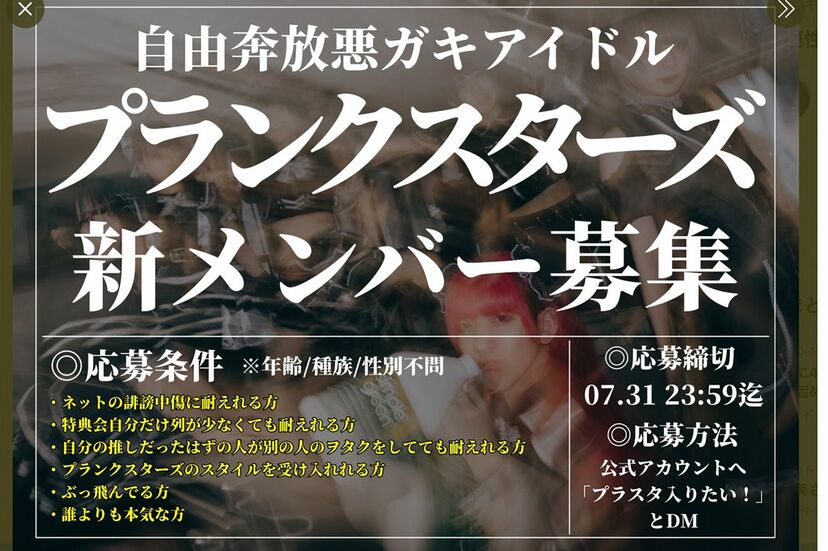 自由奔放悪ガキアイドル

プランクスターズ

新メンバー募集

◎応募条件 ※年齢/種族/性別不問

・ネットの誹謗中傷に耐えれる方
・特典会自分だけ列が少なくても耐えれる方
・自分の推しだったはずの人が別の人のヲタクをしてても耐えれる方
・プランクスターズのスタイルを受け入れれる方
・ぶっ飛んでる方
・誰よりも本気な方

◎応募締切
07.31 23:59迄

◎応募方法
公式アカウントへ
「プラスタ入りたい！」
とDM